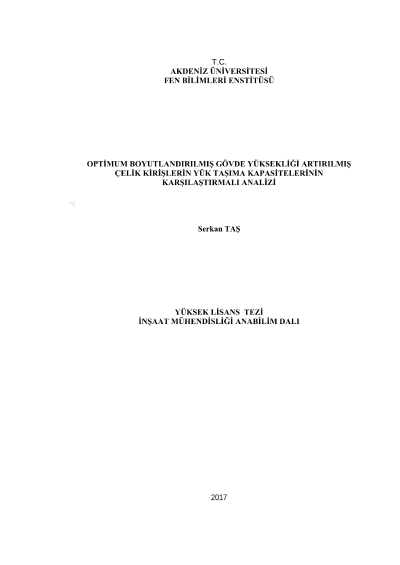 T.C.
AKDENİZ ÜNİVERSİTESİ
FEN BİLİMLERİ ENSTİTÜSÜ

OPTİMUM BOYUTLANDIRILMIŞ GÖVDE YÜKSEKLİĞİ ARTIRILMIŞ ÇELİK KİRİŞLERİN YÜK TAŞIMA KAPASİTELERİNİN KARŞILAŞTIRMALI ANALİZİ

Serkan TAŞ

YÜKSEK LİSANS TEZİ
İNŞAAT MÜHENDİSLİĞİ ANABİLİM DALI

2017